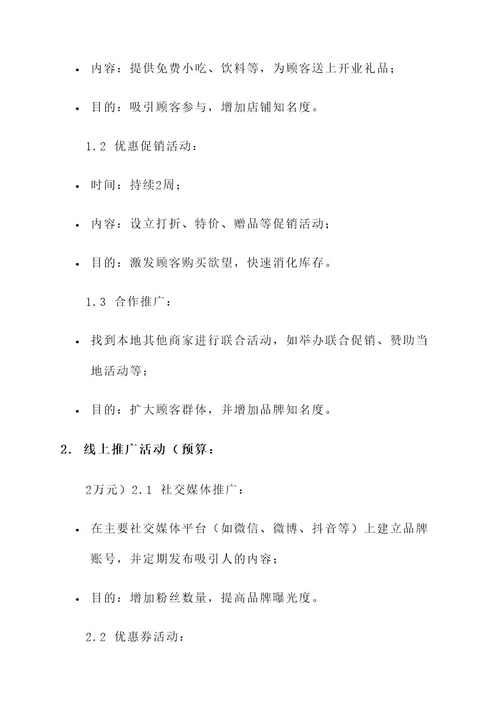 • 内容：提供免费小吃、饮料等，为顾客送上开业礼品；

• 目的：吸引顾客参与，增加店铺知名度。

1.2 优惠促销活动：

• 时间：持续2周；

• 内容：设立打折、特价、赠品等促销活动；

• 目的：激发顾客购买欲望，快速消化库存。

1.3 合作推广：

• 找到本地其他商家进行联合活动，如举办联合促销、赞助当地活动等；

• 目的：扩大顾客群体，并增加品牌知名度。

2. 线上推广活动（预算：

2万元）2.1 社交媒体推广：

• 在主要社交媒体平台（如微信、微博、抖音等）上建立品牌账号，并定期发布吸引人的内容；

• 目的：增加粉丝数量，提高品牌曝光度。

2.2 优惠券活动：